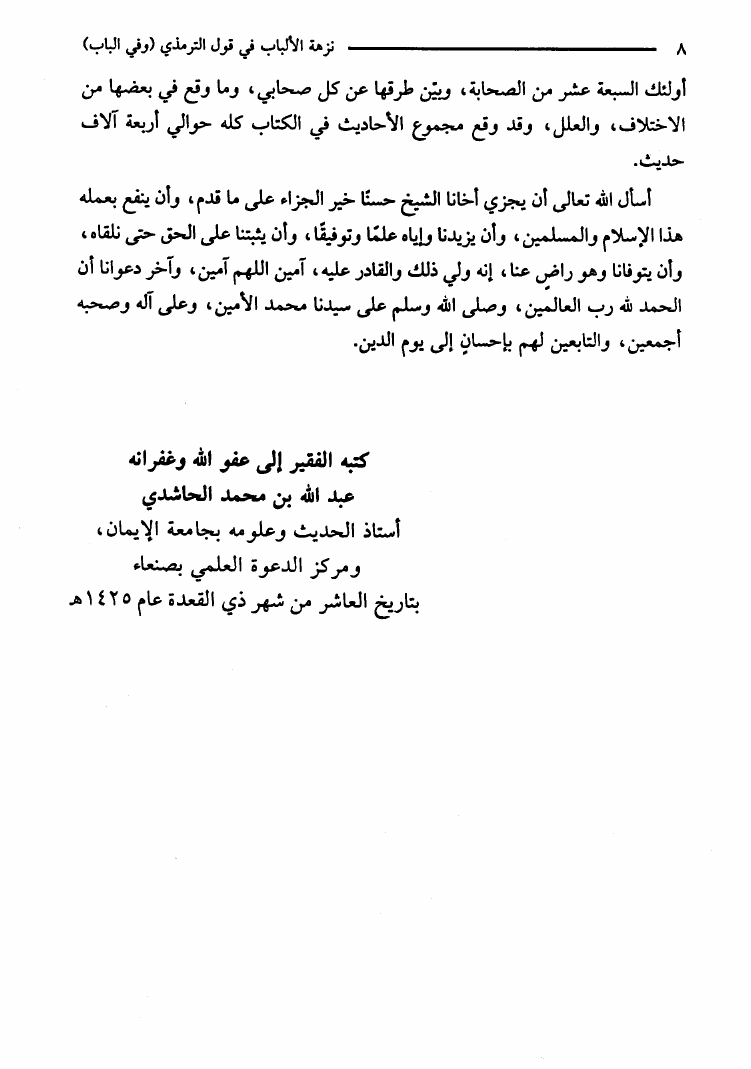 ٨ نزهة الألباب في قول الترمذي (وفي الباب)

أولئك السبعة عشر من الصحابة، وبيّن طرقها عن كل صحابي، وما وقع في بعضها من الاختلاف، والعلل، وقد وقع مجموع الأحاديث في الكتاب كله حوالي أربعة آلاف حديث.

أسأل الله تعالى أن يجزي أخانا الشيخ حسنًا خير الجزاء على ما قدم، وأن ينفع بعمله هذا الإسلام والمسلمين، وأن يزيدنا وإياه علمًا وتوفيقًا، وأن يثبتنا على الحق حتى نلقاه، وأن يتوفانا وهو راضٍ عنا، إنه ولي ذلك والقادر عليه، آمين اللهم آمين، وآخر دعوانا أن الحمد لله رب العالمين، وصلى الله وسلم على سيدنا محمد الأمين، وعلى آله وصحبه أجمعين، والتابعين لهم بإحسانٍ إلى يوم الدين.

كتبه الفقير إلى عفو الله وغفرانه
عبد الله بن محمد الحاشدي
أستاذ الحديث وعلومه بجامعة الإيمان،
ومركز الدعوة العلمي بصنعاء
بتاريخ العاشر من شهر ذي القعدة عام ١٤٢٥هـ